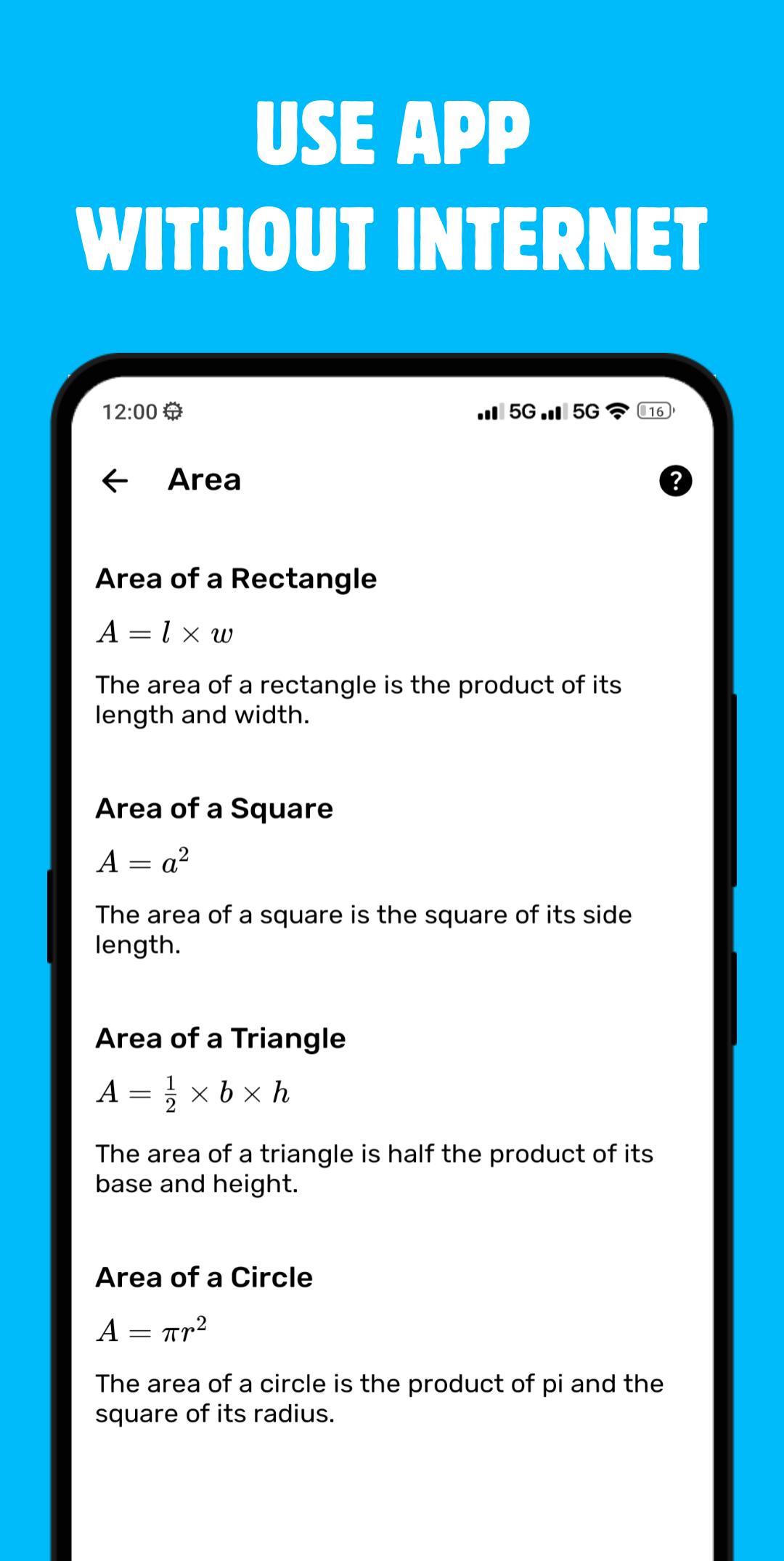 USE APP
WITHOUT INTERNET

12:00

5G 5G 16

Area

?

Area of a Rectangle

$A = l \times w$

The area of a rectangle is the product of its length and width.

Area of a Square

$A = a^2$

The area of a square is the square of its side length.

Area of a Triangle

$A = \frac{1}{2} \times b \times h$

The area of a triangle is half the product of its base and height.

Area of a Circle

$A = \pi r^2$

The area of a circle is the product of pi and the square of its radius.